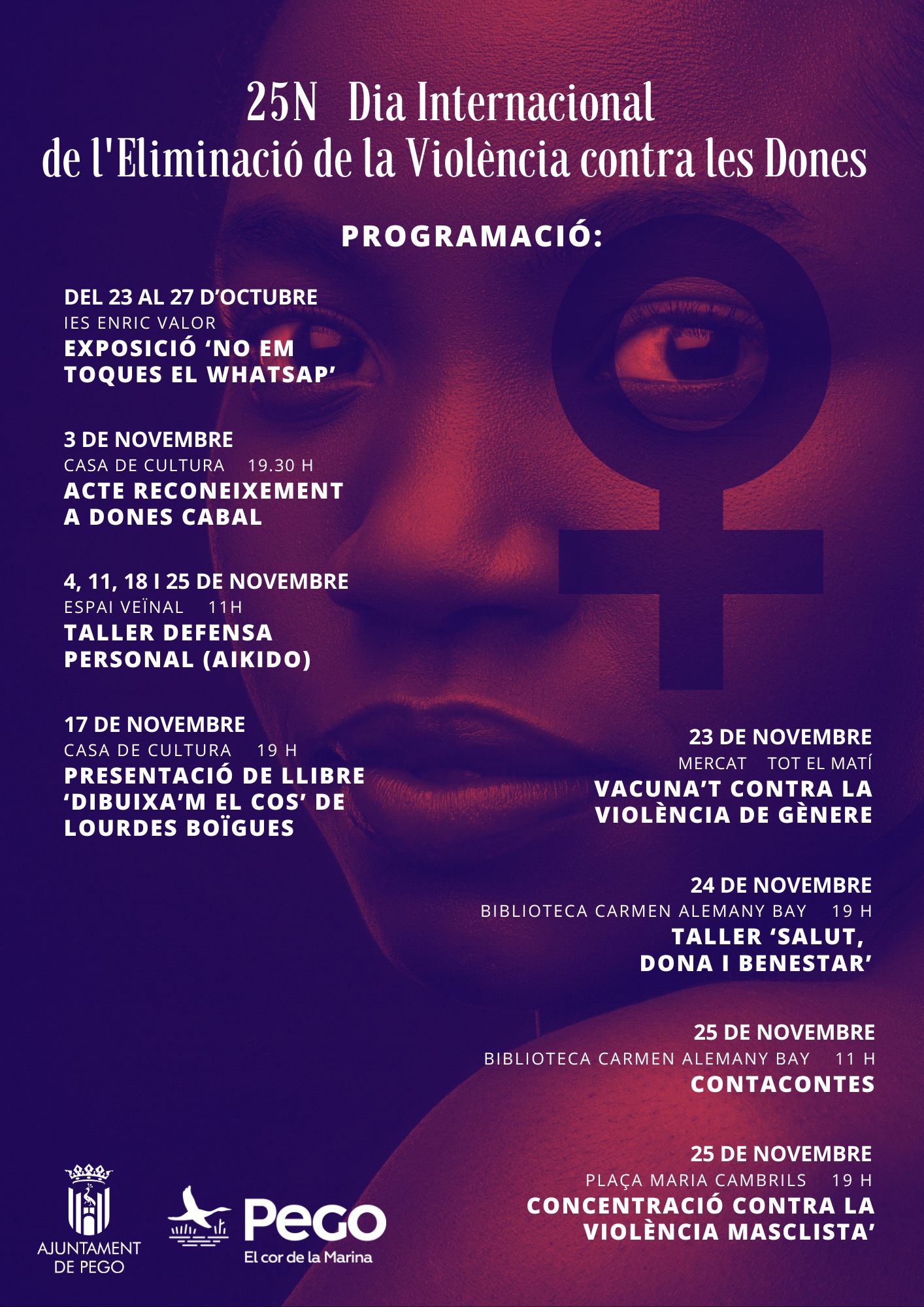 25N Dia Internacional de l'Eliminació de la Violència contra les Dones

PROGRAMACIÓ:

DEL 23 AL 27 D'OCTUBRE
IES ENRIC VALOR
EXPOSICIÓ 'NO EM TOQUES EL WHATSAP'

3 DE NOVEMBRE
CASA DE CULTURA 19.30 H
ACTE RECONEIXEMENT A DONES CABAL

4, 11, 18 I 25 DE NOVEMBRE
ESPAI VEÏNAL 11H
TALLER DEFENSA PERSONAL (AIKIDO)

17 DE NOVEMBRE
CASA DE CULTURA 19 H
PRESENTACIÓ DE LLIBRE 'DIBUIXA'M EL COS' DE LOURDES BOÏGUES

23 DE NOVEMBRE
MERCAT TOT EL MATÍ
VACUNA'T CONTRA LA VIOLÈNCIA DE GÈNERE

24 DE NOVEMBRE
BIBLIOTECA CARMEN ALEMANY BAY 19 H
TALLER 'SALUT, DONA I BENESTAR'

25 DE NOVEMBRE
BIBLIOTECA CARMEN ALEMANY BAY 11 H
CONTACONTES

25 DE NOVEMBRE
PLAÇA MARIA CAMBRILS 19 H
CONCENTRACIÓ CONTRA LA VIOLÈNCIA MASCLISTA'

AJUNTAMENT DE PEGO

PeGO
El cor de la Marina